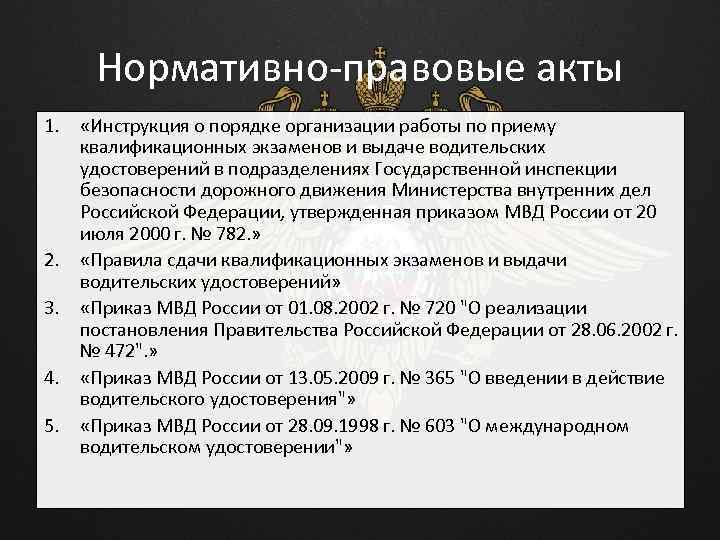 Нормативно-правовые акты

1. «Инструкция о порядке организации работы по приему квалификационных экзаменов и выдаче водительских удостоверений в подразделениях Государственной инспекции безопасности дорожного движения Министерства внутренних дел Российской Федерации, утвержденная приказом МВД России от 20 июля 2000 г. № 782.»
2. «Правила сдачи квалификационных экзаменов и выдачи водительских удостоверений»
3. «Приказ МВД России от 01.08.2002 г. № 720 "О реализации постановления Правительства Российской Федерации от 28.06.2002 г. № 472".»
4. «Приказ МВД России от 13.05.2009 г. № 365 "О введении в действие водительского удостоверения"»
5. «Приказ МВД России от 28.09.1998 г. № 603 "О международном водительском удостоверении"»